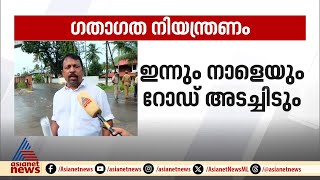 ഗതാഗത നിയന്ത്രണം

ഇന്നും നാളെയും റോഡ് അടച്ചിടും

asianet news

/Asianetnews /asianetnews /asianetnews /AsianetNewsML /asianetnews